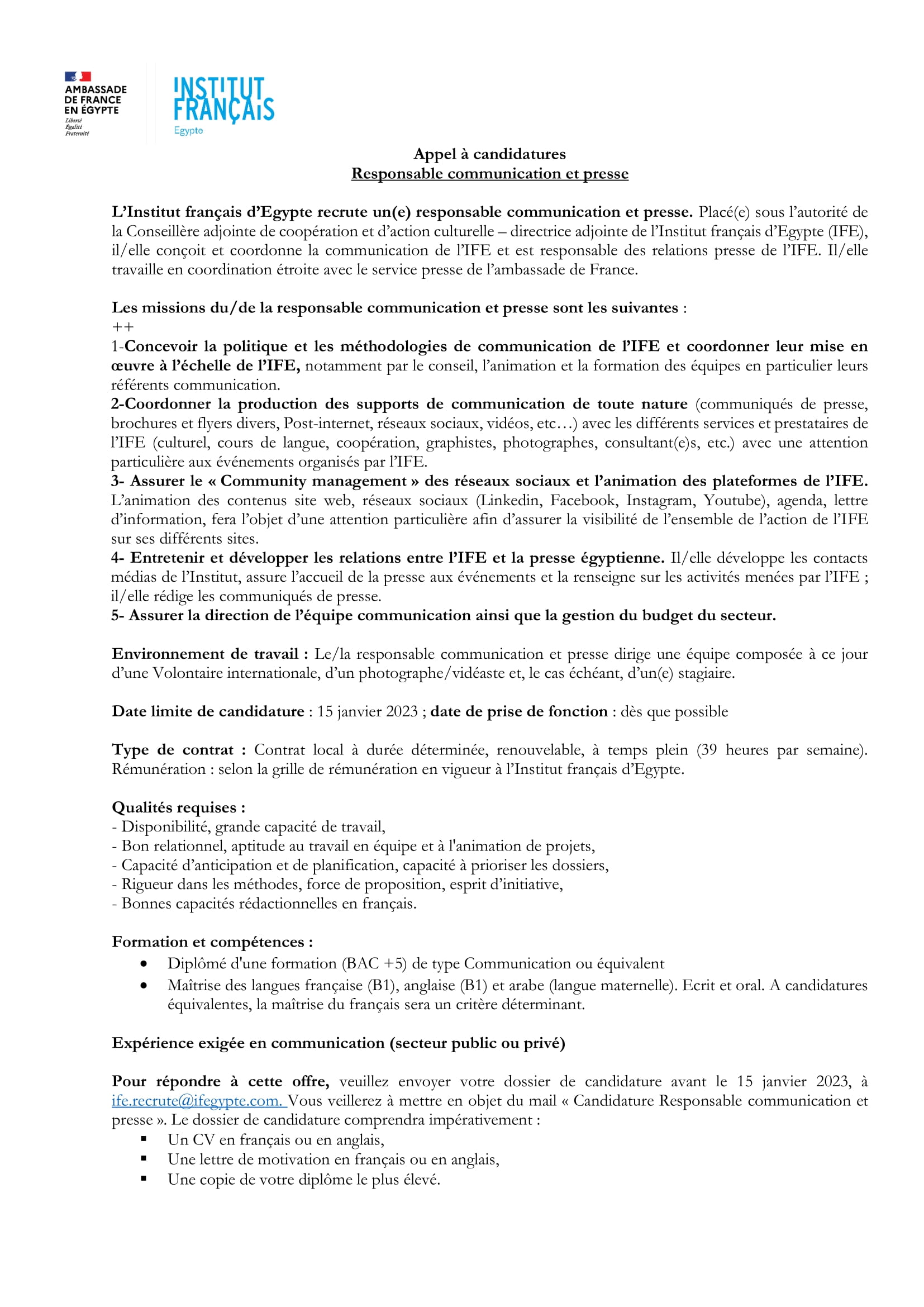 AMBASSADE DE FRANCE EN ÉGYPTE
Liberté
Égalité
Fraternité

INSTITUT FRANÇAIS
Egypte

Appel à candidatures
Responsable communication et presse

L'Institut français d'Egypte recrute un(e) responsable communication et presse. Placé(e) sous l'autorité de la Conseillère adjointe de coopération et d'action culturelle – directrice adjointe de l'Institut français d'Egypte (IFE), il/elle conçoit et coordonne la communication de l'IFE et est responsable des relations presse de l'IFE. Il/elle travaille en coordination étroite avec le service presse de l'ambassade de France.

Les missions du/de la responsable communication et presse sont les suivantes :
++
1-Concevoir la politique et les méthodologies de communication de l'IFE et coordonner leur mise en œuvre à l'échelle de l'IFE, notamment par le conseil, l'animation et la formation des équipes en particulier leurs référents communication.
2-Coordonner la production des supports de communication de toute nature (communiqués de presse, brochures et flyers divers, Post-internet, réseaux sociaux, vidéos, etc…) avec les différents services et prestataires de l'IFE (culturel, cours de langue, coopération, graphistes, photographes, consultant(e)s, etc.) avec une attention particulière aux événements organisés par l'IFE.
3- Assurer le « Community management » des réseaux sociaux et l'animation des plateformes de l'IFE. L'animation des contenus site web, réseaux sociaux (Linkedin, Facebook, Instagram, Youtube), agenda, lettre d'information, fera l'objet d'une attention particulière afin d'assurer la visibilité de l'ensemble de l'action de l'IFE sur ses différents sites.
4- Entretenir et développer les relations entre l'IFE et la presse égyptienne. Il/elle développe les contacts médias de l'Institut, assure l'accueil de la presse aux événements et la renseigne sur les activités menées par l'IFE ; il/elle rédige les communiqués de presse.
5- Assurer la direction de l'équipe communication ainsi que la gestion du budget du secteur.

Environnement de travail : Le/la responsable communication et presse dirige une équipe composée à ce jour d'une Volontaire internationale, d'un photographe/vidéaste et, le cas échéant, d'un(e) stagiaire.

Date limite de candidature : 15 janvier 2023 ; date de prise de fonction : dès que possible

Type de contrat : Contrat local à durée déterminée, renouvelable, à temps plein (39 heures par semaine). Rémunération : selon la grille de rémunération en vigueur à l'Institut français d'Egypte.

Qualités requises :
- Disponibilité, grande capacité de travail,
- Bon relationnel, aptitude au travail en équipe et à l'animation de projets,
- Capacité d'anticipation et de planification, capacité à prioriser les dossiers,
- Rigueur dans les méthodes, force de proposition, esprit d'initiative,
- Bonnes capacités rédactionnelles en français.

Formation et compétences :
• Diplômé d'une formation (BAC +5) de type Communication ou équivalent
• Maîtrise des langues française (B1), anglaise (B1) et arabe (langue maternelle). Ecrit et oral. A candidatures équivalentes, la maîtrise du français sera un critère déterminant.

Expérience exigée en communication (secteur public ou privé)

Pour répondre à cette offre, veuillez envoyer votre dossier de candidature avant le 15 janvier 2023, à ife.recrute@ifegypte.com. Vous veillerez à mettre en objet du mail « Candidature Responsable communication et presse ». Le dossier de candidature comprendra impérativement :
▪ Un CV en français ou en anglais,
▪ Une lettre de motivation en français ou en anglais,
▪ Une copie de votre diplôme le plus élevé.